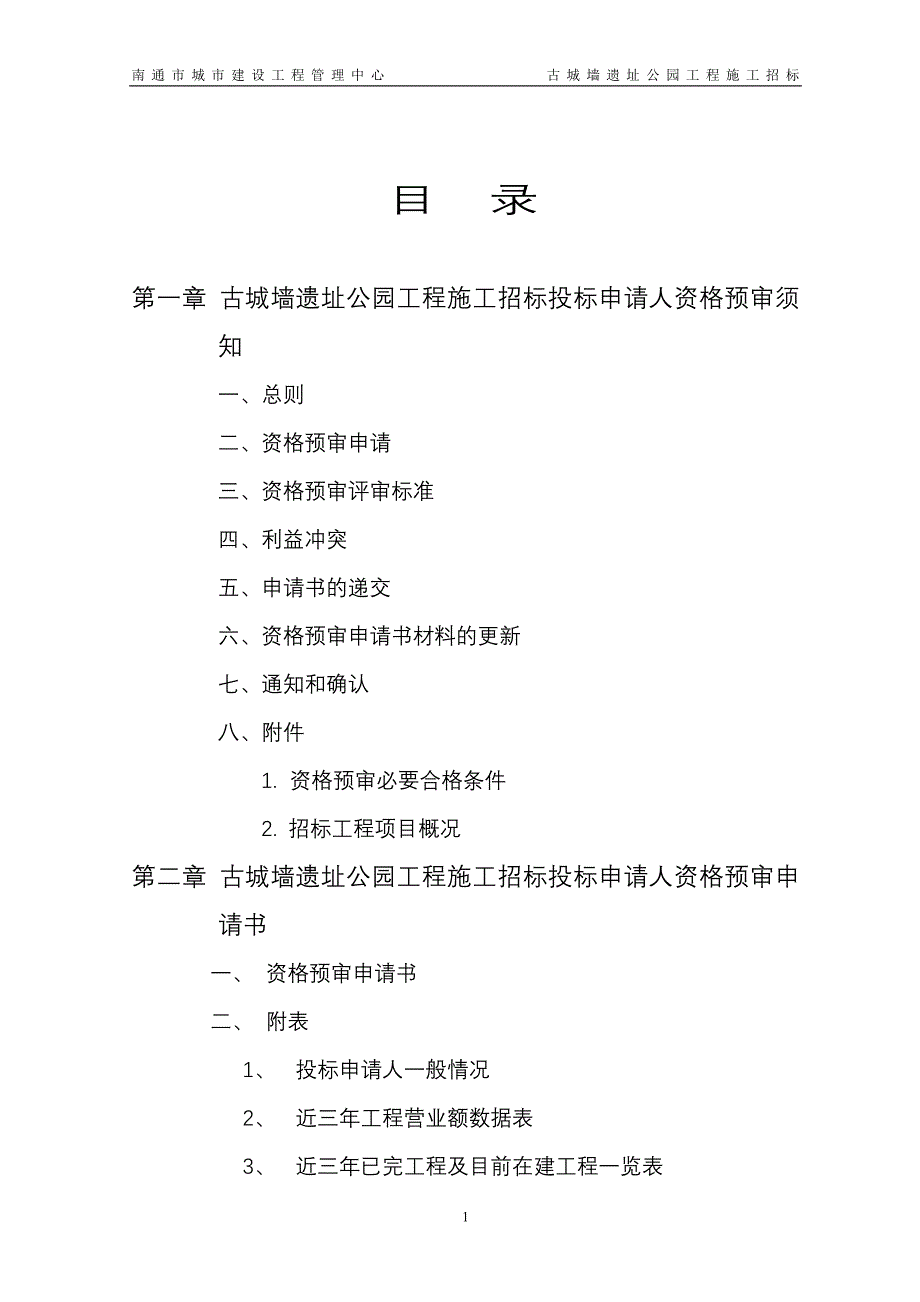 南通市城市建设工程管理中心 古城墙遗址公园工程施工招标

目 录

第一章 古城墙遗址公园工程施工招标投标申请人资格预审须知

一、总则

二、资格预审申请

三、资格预审评审标准

四、利益冲突

五、申请书的递交

六、资格预审申请书材料的更新

七、通知和确认

八、附件

1. 资格预审必要合格条件

2. 招标工程项目概况

第二章 古城墙遗址公园工程施工招标投标申请人资格预审申请书

一、 资格预审申请书

二、 附表

1、 投标申请人一般情况

2、 近三年工程营业额数据表

3、 近三年已完工程及目前在建工程一览表

1